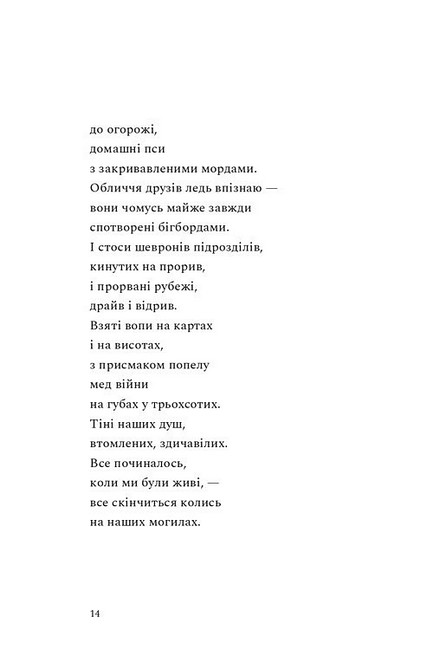 до огорожі,
домашні пси
з закривавленими мордами.
Обличчя друзів ледь впізнаю —
вони чомусь майже завжди
спотворені бігбордами.
І стоси шевронів підрозділів,
кинутих на прорив,
і прорвані рубежі,
драйв і відрив.
Взяті вопи на картах
і на висотах,
з присмаком попелу
мед війни
на губах у трьохсотих.
Тіні наших душ,
втомлених, здичавілих.
Все починалось,
коли ми були живі, —
все скінчиться колись
на наших могилах.

14